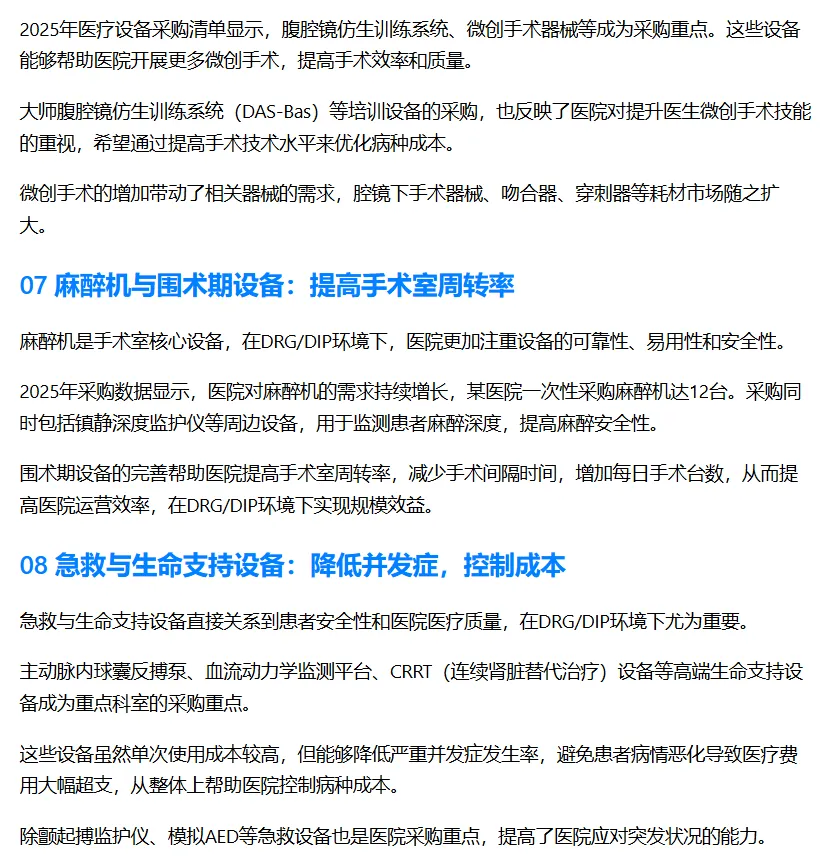 2025年医疗设备采购清单显示，腹腔镜仿生训练系统、微创手术器械等成为采购重点。这些设备能够帮助医院开展更多微创手术，提高手术效率和质量。

大师腹腔镜仿生训练系统（DAS-Bas）等培训设备的采购，也反映了医院对提升医生微创手术技能的重视，希望通过提高手术技术水平来优化病种成本。

微创手术的增加带动了相关器械的需求，腔镜下手术器械、吻合器、穿刺器等耗材市场随之扩大。

07 麻醉机与围术期设备：提高手术室周转率

麻醉机是手术室核心设备，在DRG/DIP环境下，医院更加注重设备的可靠性、易用性和安全性。

2025年采购数据显示，医院对麻醉机的需求持续增长，某医院一次性采购麻醉机达12台。采购同时包括镇静深度监护仪等周边设备，用于监测患者麻醉深度，提高麻醉安全性。

围术期设备的完善帮助医院提高手术室周转率，减少手术间隔时间，增加每日手术台数，从而提高医院运营效率，在DRG/DIP环境下实现规模效益。

08 急救与生命支持设备：降低并发症，控制成本

急救与生命支持设备直接关系到患者安全性和医院医疗质量，在DRG/DIP环境下尤为重要。

主动脉内球囊反搏泵、血流动力学监测平台、CRRT（连续肾脏替代治疗）设备等高端生命支持设备成为重点科室的采购重点。

这些设备虽然单次使用成本较高，但能够降低严重并发症发生率，避免患者病情恶化导致医疗费用大幅超支，从整体上帮助医院控制病种成本。

除颤起搏监护仪、模拟AED等急救设备也是医院采购重点，提高了医院应对突发状况的能力。